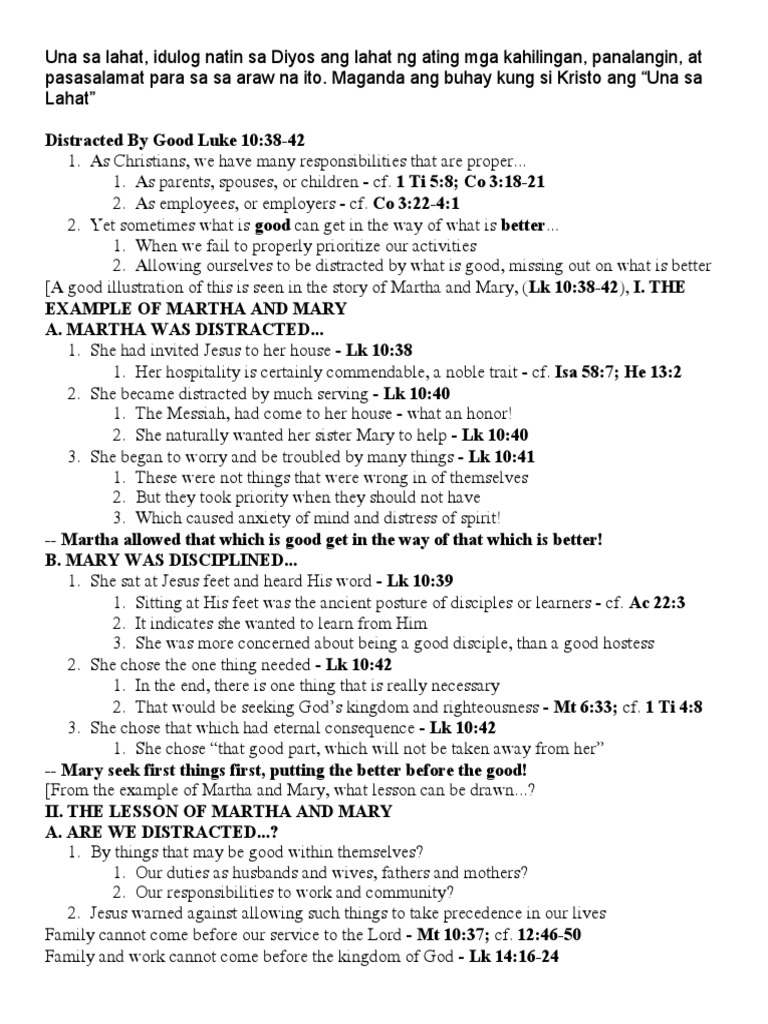 Una sa lahat, idulog natin sa Diyos ang lahat ng ating mga kahilingan, panalangin, at pasasalamat para sa sa araw na ito. Maganda ang buhay kung si Kristo ang “Una sa Lahat”

Distracted By Good Luke 10:38-42
1. As Christians, we have many responsibilities that are proper...
1. As parents, spouses, or children - cf. 1 Ti 5:8; Co 3:18-21
2. As employees, or employers - cf. Co 3:22-4:1
2. Yet sometimes what is good can get in the way of what is better...
1. When we fail to properly prioritize our activities
2. Allowing ourselves to be distracted by what is good, missing out on what is better
[A good illustration of this is seen in the story of Martha and Mary, (Lk 10:38-42), I. THE EXAMPLE OF MARTHA AND MARY
A. MARTHA WAS DISTRACTED...
1. She had invited Jesus to her house - Lk 10:38
1. Her hospitality is certainly commendable, a noble trait - cf. Isa 58:7; He 13:2
2. She became distracted by much serving - Lk 10:40
1. The Messiah, had come to her house - what an honor!
2. She naturally wanted her sister Mary to help - Lk 10:40
3. She began to worry and be troubled by many things - Lk 10:41
1. These were not things that were wrong in of themselves
2. But they took priority when they should not have
3. Which caused anxiety of mind and distress of spirit!
-- Martha allowed that which is good get in the way of that which is better!
B. MARY WAS DISCIPLINED...
1. She sat at Jesus feet and heard His word - Lk 10:39
1. Sitting at His feet was the ancient posture of disciples or learners - cf. Ac 22:3
2. It indicates she wanted to learn from Him
3. She was more concerned about being a good disciple, than a good hostess
2. She chose the one thing needed - Lk 10:42
1. In the end, there is one thing that is really necessary
2. That would be seeking God’s kingdom and righteousness - Mt 6:33; cf. 1 Ti 4:8
3. She chose that which had eternal consequence - Lk 10:42
1. She chose “that good part, which will not be taken away from her”
-- Mary seek first things first, putting the better before the good!
[From the example of Martha and Mary, what lesson can be drawn...?
II. THE LESSON OF MARTHA AND MARY
A. ARE WE DISTRACTED...?
1. By things that may be good within themselves?
1. Our duties as husbands and wives, fathers and mothers?
2. Our responsibilities to work and community?
2. Jesus warned against allowing such things to take precedence in our lives
Family cannot come before our service to the Lord - Mt 10:37; cf. 12:46-50
Family and work cannot come before the kingdom of God - Lk 14:16-24